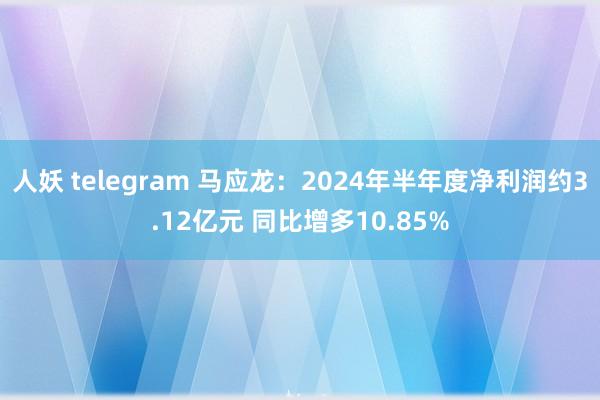 人妖 telegram 马应龙：2024年半年度净利润约3.12亿元 同比增多10.85%